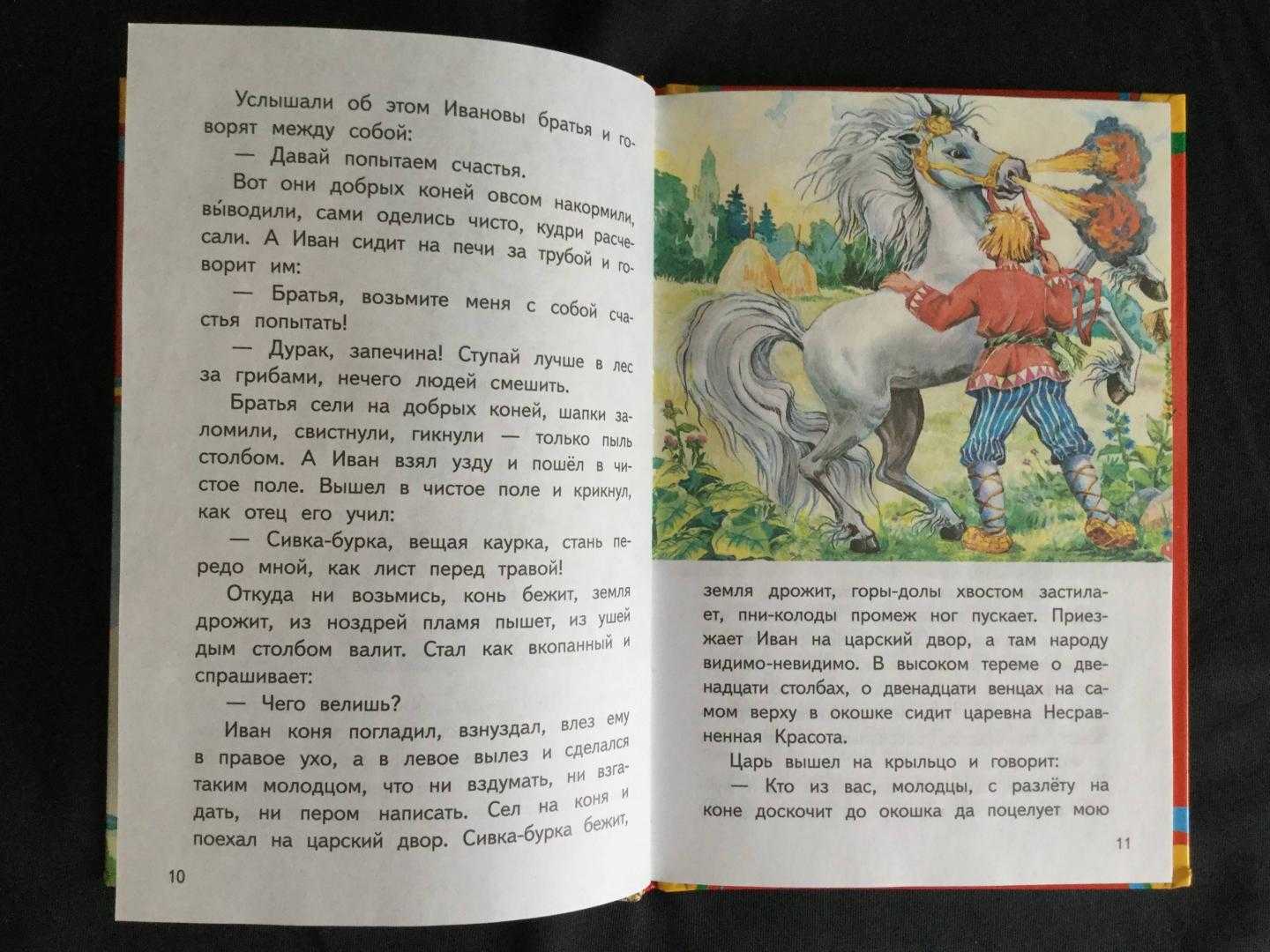 Услышали об этом Ивановы братья и говорят между собой:

— Давай попытаем счастья.

Вот они добрых коней овсом накормили, вы́водили, сами оделись чисто, кудри расчесали. А Иван сидит на печи за трубой и говорит им:

— Братья, возьмите меня с собой счастья попытать!

— Дурак, запечина! Ступай лучше в лес за грибами, нечего людей смешить.

Братья сели на добрых коней, шапки заломили, свистнули, гикнули — только пыль столбом. А Иван взял узду и пошёл в чистое поле. Вышел в чистое поле и крикнул, как отец его учил:

— Сивка-бурка, вещая каурка, стань передо мной, как лист перед травой!

Откуда ни возьмись, конь бежит, земля дрожит, из ноздрей пламя пышет, из ушей дым столбом валит. Стал как вкопанный и спрашивает:

— Чего велишь?

Иван коня погладил, взнуздал, влез ему в правое ухо, а в левое вылез и сделался таким молодцом, что ни вздумать, ни взгадать, ни пером написать. Сел на коня и поехал на царский двор. Сивка-бурка бежит,

10

земля дрожит, горы-долы хвостом застилает, пни-колоды промеж ног пускает. Приезжает Иван на царский двор, а там народу видимо-невидимо. В высоком тереме о двенадцати столбах, о двенадцати венцах на самом верху в окошке сидит царевна Несравненная Красота.

Царь вышел на крыльцо и говорит:

— Кто из вас, молодцы, с разлёту на коне доскочит до окошка да поцелует мою

11